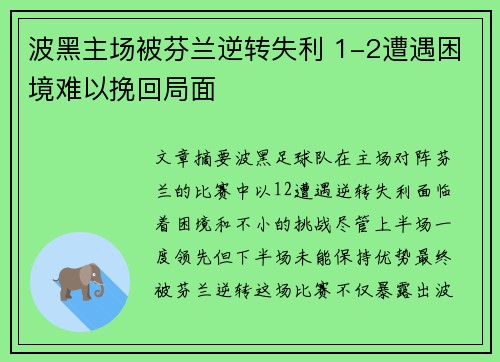 波黑主场被芬兰逆转失利 1-2遭遇困境难以挽回局面

文章摘要波黑足球队在主场对阵芬兰的比赛中以12遭遇逆转失利面临着困境和不小的挑战尽管上半场一度领先但下半场未能保持优势最终被芬兰逆转这场比赛不仅暴露出波